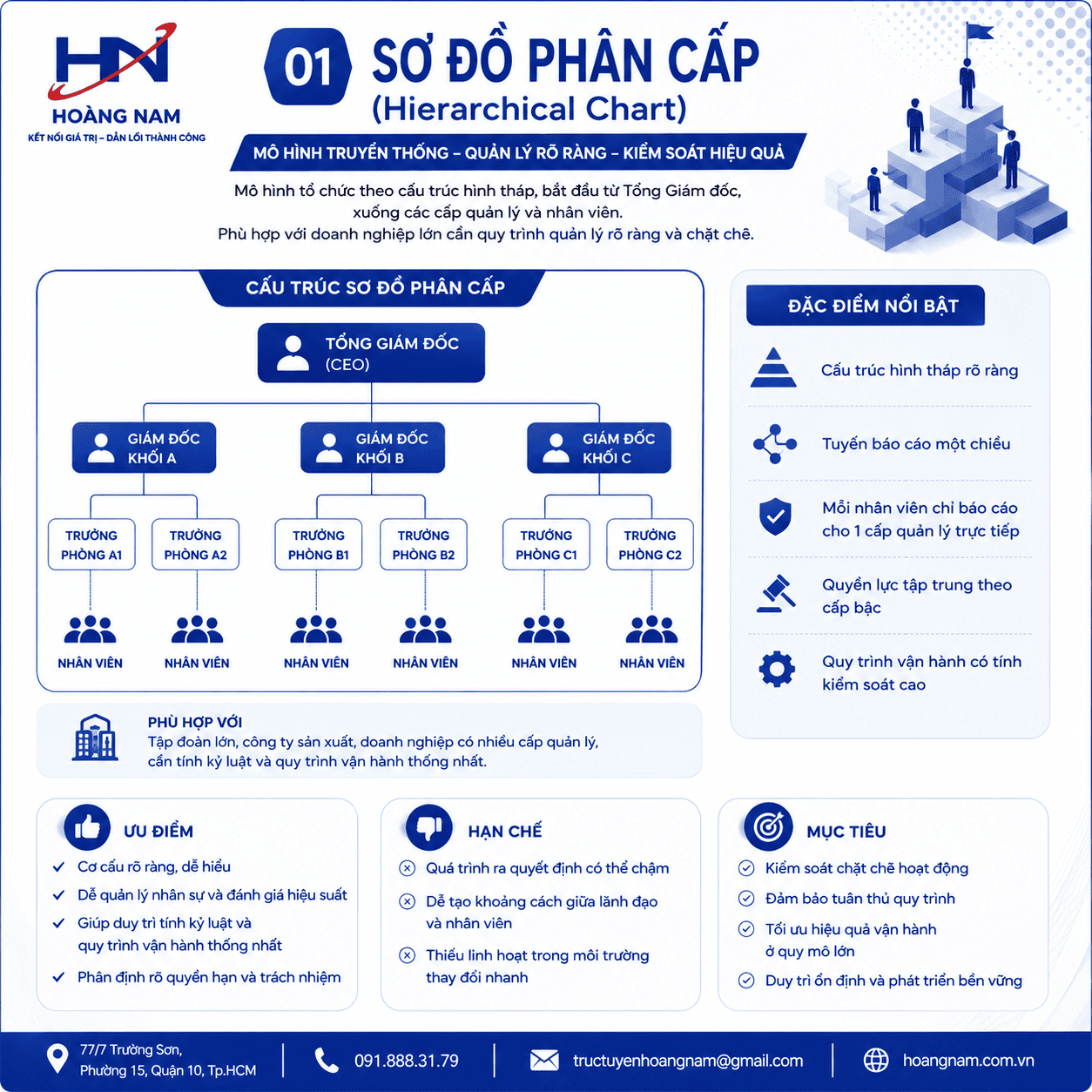 HN
HOÀNG NAM
KẾT NỐI GIÁ TRỊ – DẪN LỐI THÀNH CÔNG

01 SƠ ĐỒ PHÂN CẤP
(Hierarchical Chart)

MÔ HÌNH TRUYỀN THỐNG – QUẢN LÝ RÕ RÀNG – KIỂM SOÁT HIỆU QUẢ

Mô hình tổ chức theo cấu trúc hình tháp, bắt đầu từ Tổng Giám đốc, xuống các cấp quản lý và nhân viên.
Phù hợp với doanh nghiệp lớn cần quy trình quản lý rõ ràng và chặt chẽ.

CẤU TRÚC SƠ ĐỒ PHÂN CẤP

TỔNG GIÁM ĐỐC (CEO)

GIÁM ĐỐC KHỐI A
GIÁM ĐỐC KHỐI B
GIÁM ĐỐC KHỐI C

TRƯỞNG PHÒNG A1
TRƯỞNG PHÒNG A2
TRƯỞNG PHÒNG B1
TRƯỞNG PHÒNG B2
TRƯỞNG PHÒNG C1
TRƯỞNG PHÒNG C2

NHÂN VIÊN
NHÂN VIÊN
NHÂN VIÊN
NHÂN VIÊN
NHÂN VIÊN
NHÂN VIÊN

PHÙ HỢP VỚI
Tập đoàn lớn, công ty sản xuất, doanh nghiệp có nhiều cấp quản lý, cần tính kỷ luật và quy trình vận hành thống nhất.

ĐẶC ĐIỂM NỔI BẬT
Cấu trúc hình tháp rõ ràng
Tuyến báo cáo một chiều
Mỗi nhân viên chỉ báo cáo cho 1 cấp quản lý trực tiếp
Quyền lực tập trung theo cấp bậc
Quy trình vận hành có tính kiểm soát cao

ƯU ĐIỂM
Cơ cấu rõ ràng, dễ hiểu
Dễ quản lý nhân sự và đánh giá hiệu suất
Giúp duy trì tính kỷ luật và quy trình vận hành thống nhất
Phân định rõ quyền hạn và trách nhiệm

HẠN CHẾ
Quá trình ra quyết định có thể chậm
Dễ tạo khoảng cách giữa lãnh đạo và nhân viên
Thiếu linh hoạt trong môi trường thay đổi nhanh

MỤC TIÊU
Kiểm soát chặt chẽ hoạt động
Đảm bảo tuân thủ quy trình
Tối ưu hiệu quả vận hành ở quy mô lớn
Duy trì ổn định và phát triển bền vững

77/7 Trường Sơn, Phường 15, Quận 10, Tp.HCM
091.888.31.79
tructuyenhoangnam@gmail.com
hoangnam.com.vn